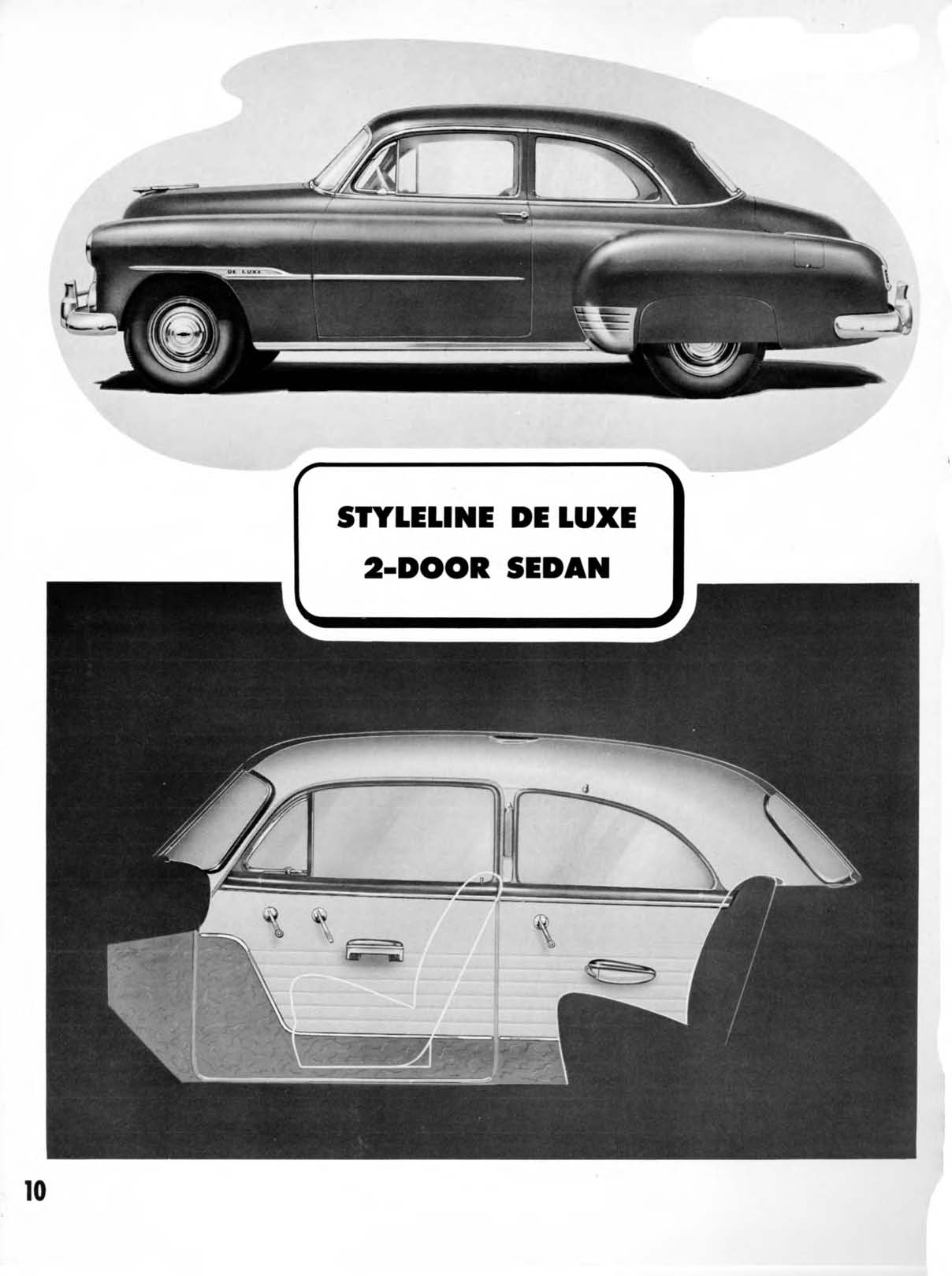 DE LUXE

STYLELINE DE LUXE
2-DOOR SEDAN

10